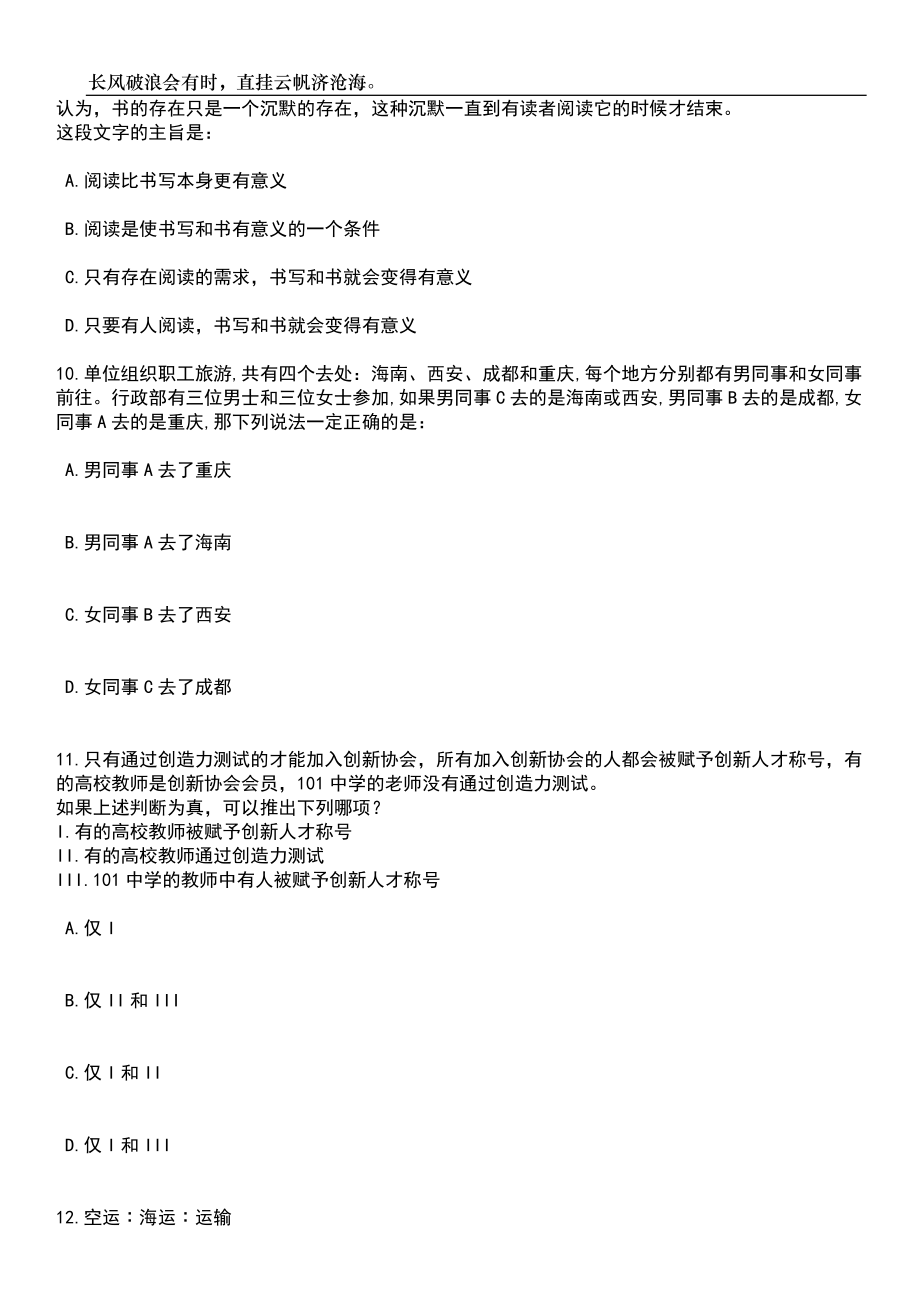 长风破浪会有时，直挂云帆济沧海。

认为，书的存在只是一个沉默的存在，这种沉默一直到有读者阅读它的时候才结束。
这段文字的主旨是：

A.阅读比书写本身更有意义

B.阅读是使书写和书有意义的一个条件

C.只有存在阅读的需求，书写和书就会变得有意义

D.只要有人阅读，书写和书就会变得有意义

10.单位组织职工旅游,共有四个去处：海南、西安、成都和重庆,每个地方分别都有男同事和女同事前往。行政部有三位男士和三位女士参加,如果男同事C去的是海南或西安,男同事B去的是成都,女同事A去的是重庆,那下列说法一定正确的是：

A.男同事A去了重庆

B.男同事A去了海南

C.女同事B去了西安

D.女同事C去了成都

11.只有通过创造力测试的才能加入创新协会，所有加入创新协会的人都会被赋予创新人才称号，有的高校教师是创新协会会员，101中学的老师没有通过创造力测试。
如果上述判断为真，可以推出下列哪项？
I.有的高校教师被赋予创新人才称号
II.有的高校教师通过创造力测试
III.101中学的教师中有人被赋予创新人才称号

A.仅I

B.仅II和III

C.仅I和II

D.仅I和III

12.空运：海运：运输